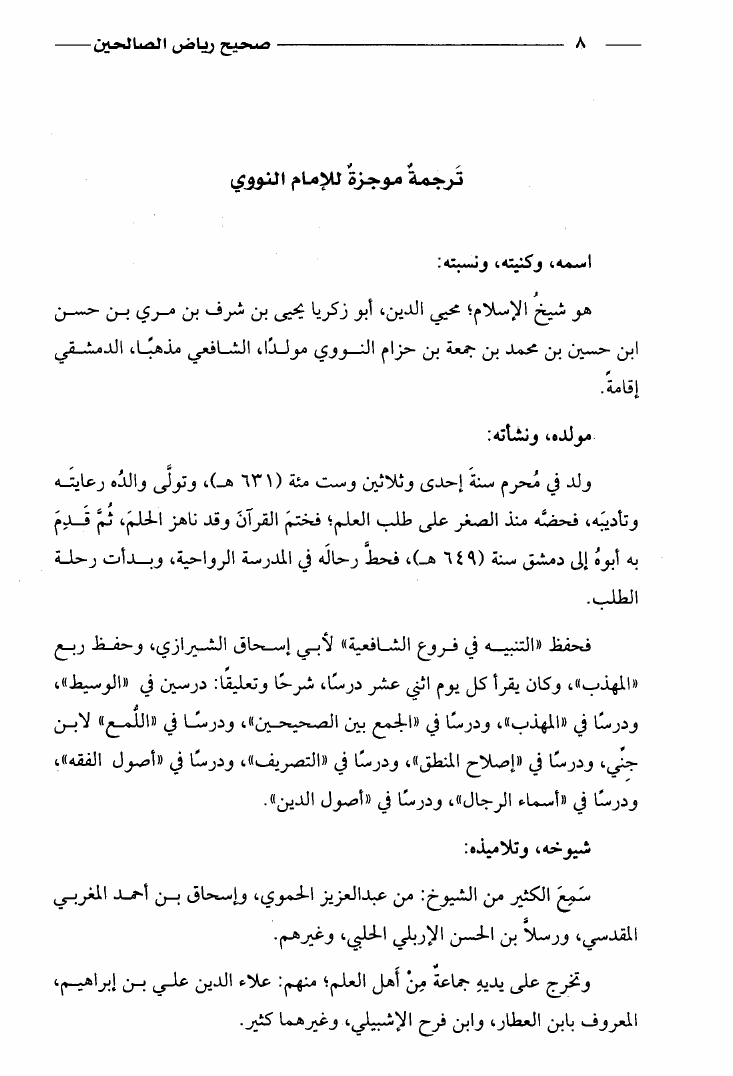 ٨ صحيح رياض الصالحين

تَرجمةٌ موجزةٌ للإمام النووي

اسمه، وكنيته، ونسبته:

هو شيخُ الإسلام؛ محيي الدين، أبو زكريا يحيى بن شرف بن مري بن حسن ابن حسين بن محمد بن جمعة بن حزام النووي مولدًا، الشافعي مذهبًا، الدمشقي إقامةً.

مولده، ونشأته:

ولد في مُحرم سنةَ إحدى وثلاثين وست مئة (٦٣١ هـ)، وتولَّى والدُه رعايتَه وتأديبَه، فحضَّه منذ الصغر على طلب العلم؛ فختمَ القرآنَ وقد ناهز الحلمَ، ثُمَّ قَدِمَ به أبوهُ إلى دمشق سنة (٦٤٩ هـ)، فحطَّ رحالَه في المدرسة الرواحية، وبدأت رحلة الطلب.

فحفظ «التنبيه في فروع الشافعية» لأبي إسحاق الشيرازي، وحفظ ربع «المهذب»، وكان يقرأ كل يوم اثني عشر درسًا، شرحًا وتعليقًا: درسين في «الوسيط»، ودرسًا في «المهذب»، ودرسًا في «الجمع بين الصحيحين»، ودرسًا في «اللُّمع» لابن جنِّي، ودرسًا في «إصلاح المنطق»، ودرسًا في «التصريف»، ودرسًا في «أصول الفقه»، ودرسًا في «أسماء الرجال»، ودرسًا في «أصول الدين».

شيوخه، وتلاميذه:

سَمِعَ الكثير من الشيوخ: من عبدالعزيز الحموي، وإسحاق بن أحمد المغربي المقدسي، ورسلاً بن الحسن الإربلي الحلبي، وغيرهم.

وتخرج على يديه جماعةٌ مِنْ أهل العلم؛ منهم: علاء الدين علي بن إبراهيم، المعروف بابن العطار، وابن فرح الإشبيلي، وغيرهما كثير.